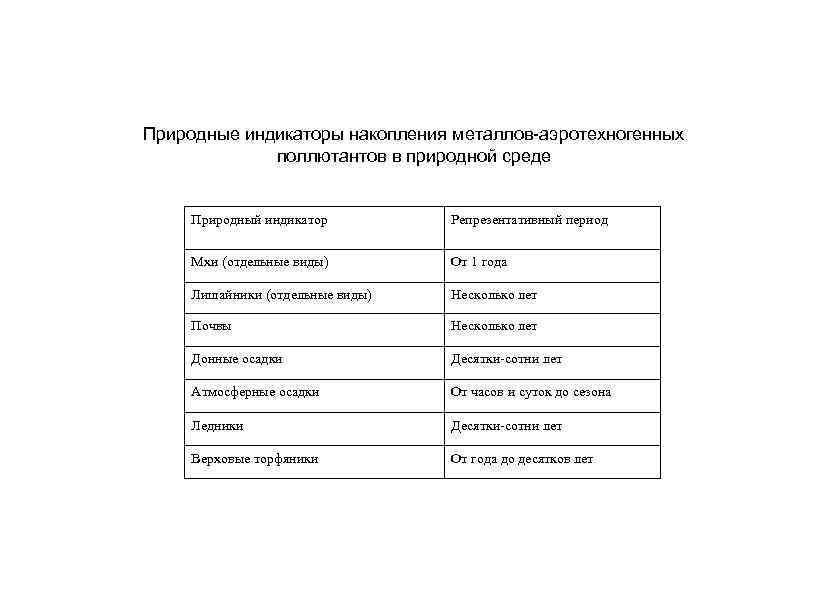 Природные индикаторы накопления металлов-аэротехногенных поллютантов в природной среде

| Природный индикатор | Репрезентативный период |
|---|---|
| Мхи (отдельные виды) | От 1 года |
| Лишайники (отдельные виды) | Несколько лет |
| Почвы | Несколько лет |
| Донные осадки | Десятки-сотни лет |
| Атмосферные осадки | От часов и суток до сезона |
| Ледники | Десятки-сотни лет |
| Верховые торфяники | От года до десятков лет |